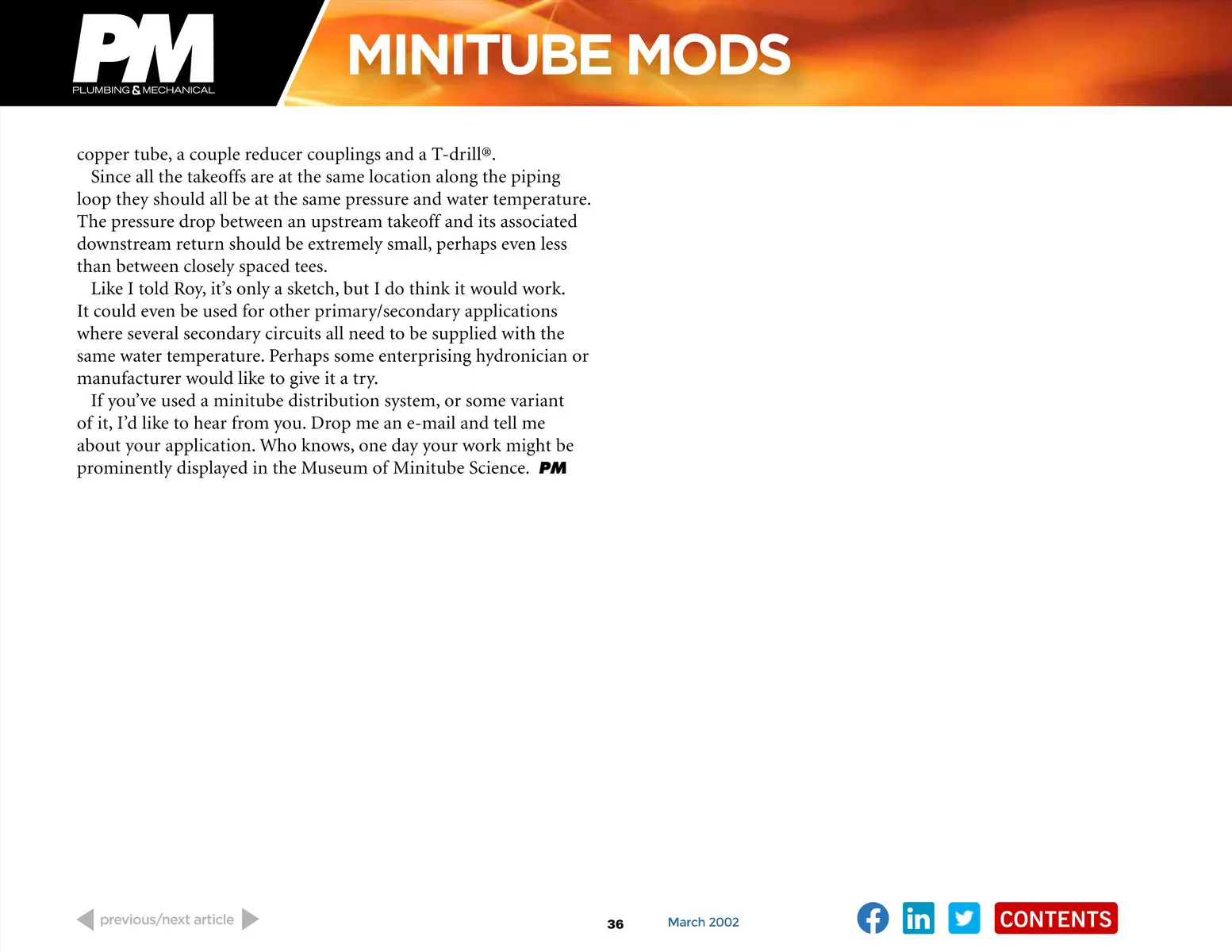 PM
PLUMBING & MECHANICAL

MINITUBE MODS

copper tube, a couple reducer couplings and a T-drill®.

Since all the takeoffs are at the same location along the piping loop they should all be at the same pressure and water temperature. The pressure drop between an upstream takeoff and its associated downstream return should be extremely small, perhaps even less than between closely spaced tees.

Like I told Roy, it's only a sketch, but I do think it would work. It could even be used for other primary/secondary applications where several secondary circuits all need to be supplied with the same water temperature. Perhaps some enterprising hydronician or manufacturer would like to give it a try.

If you've used a minitube distribution system, or some variant of it, I'd like to hear from you. Drop me an e-mail and tell me about your application. Who knows, one day your work might be prominently displayed in the Museum of Minitube Science. PM

previous/next article

36

March 2002

in

CONTENTS